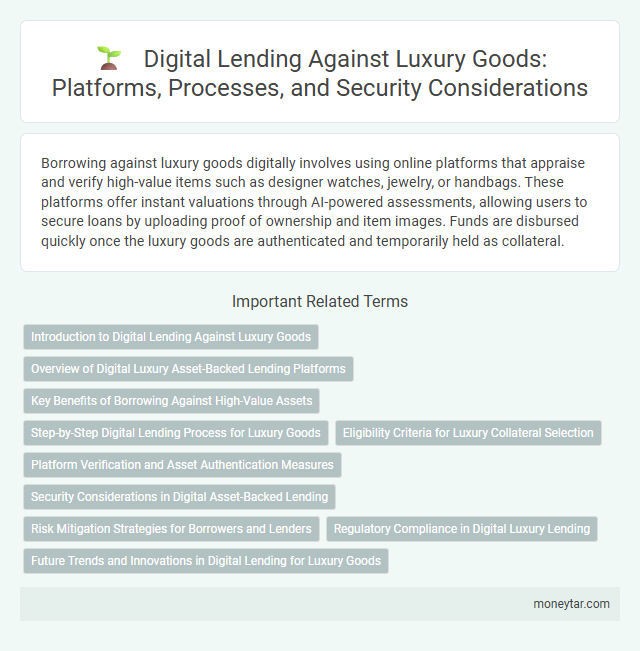 Digital Lending Against Luxury Goods: Platforms, Processes, and Security Considerations

Borrowing against luxury goods digitally involves using online platforms that appraise and verify high-value items such as designer watches, jewelry, or handbags. These platforms offer instant valuations through AI-powered assessments, allowing users to secure loans by uploading proof of ownership and item images. Funds are disbursed quickly once the luxury goods are authenticated and temporarily held as collateral.

Important Related Terms

Introduction to Digital Lending Against Luxury Goods

Overview of Digital Luxury Asset-Backed Lending Platforms

Key Benefits of Borrowing Against High-Value Assets

Step-by-Step Digital Lending Process for Luxury Goods

Eligibility Criteria for Luxury Collateral Selection

Platform Verification and Asset Authentication Measures

Security Considerations in Digital Asset-Backed Lending

Risk Mitigation Strategies for Borrowers and Lenders

Regulatory Compliance in Digital Luxury Lending

Future Trends and Innovations in Digital Lending for Luxury Goods

moneytar.com